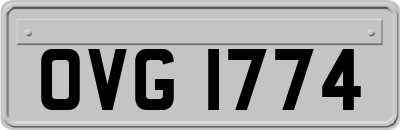 OVG 1774